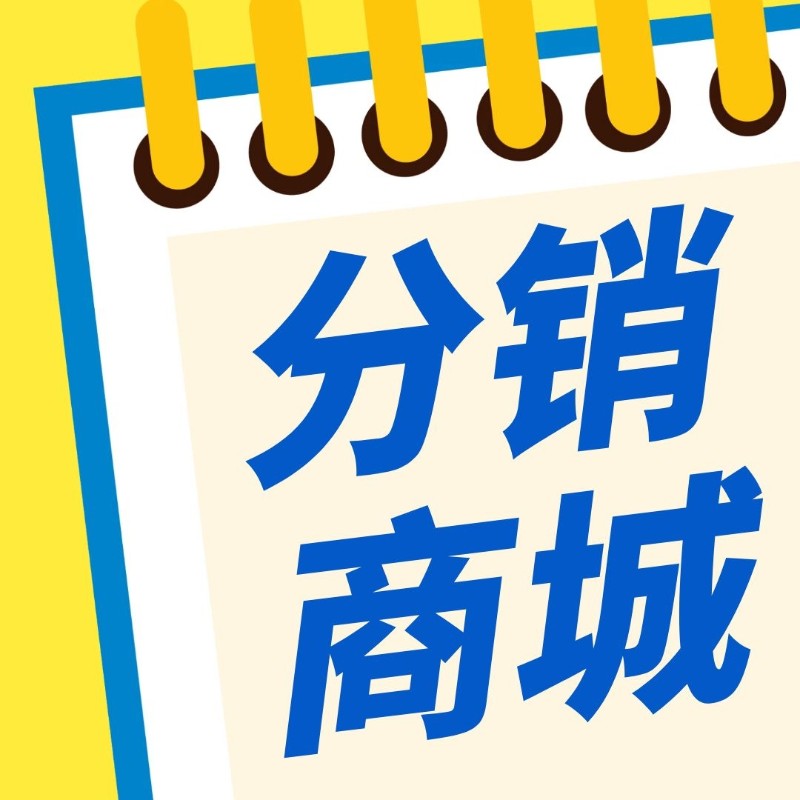 分销
商城